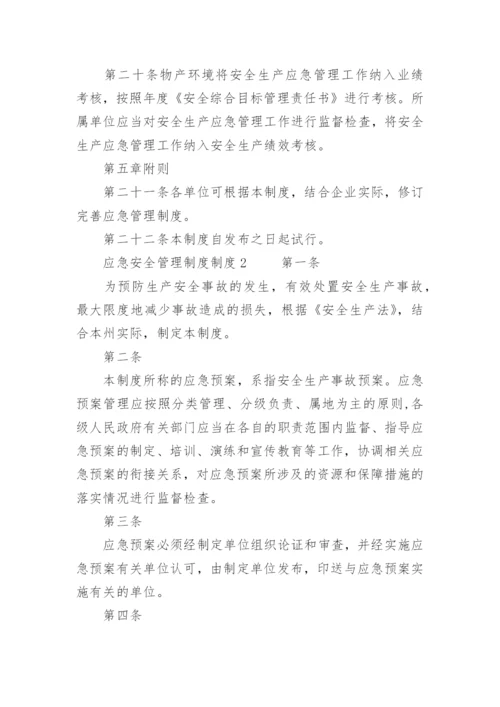 第二十条物产环境将安全生产应急管理工作纳入业绩考核，按照年度《安全综合目标管理责任书》进行考核。所属单位应当对安全生产应急管理工作进行监督检查，将安全生产应急管理工作纳入安全生产绩效考核。

第五章附则

第二十一条各单位可根据本制度，结合企业实际，修订完善应急管理制度。

第二十二条本制度自发布之日起试行。

应急安全管理制度制度2　　第一条

为预防生产安全事故的发生，有效处置安全生产事故，最大限度地减少事故造成的损失，根据《安全生产法》，结合本州实际，制定本制度。

第二条

本制度所称的应急预案，系指安全生产事故预案。应急预案管理应按照分类管理、分级负责、属地为主的原则,各级人民政府有关部门应当在各自的职责范围内监督、指导应急预案的制定、培训、演练和宣传教育等工作，协调相关应急预案的衔接关系，对应急预案所涉及的资源和保障措施的落实情况进行监督检查。

第三条

应急预案必须经制定单位组织论证和审查，并经实施应急预案有关单位认可，由制定单位发布，印送与应急预案实施有关的单位。

第四条